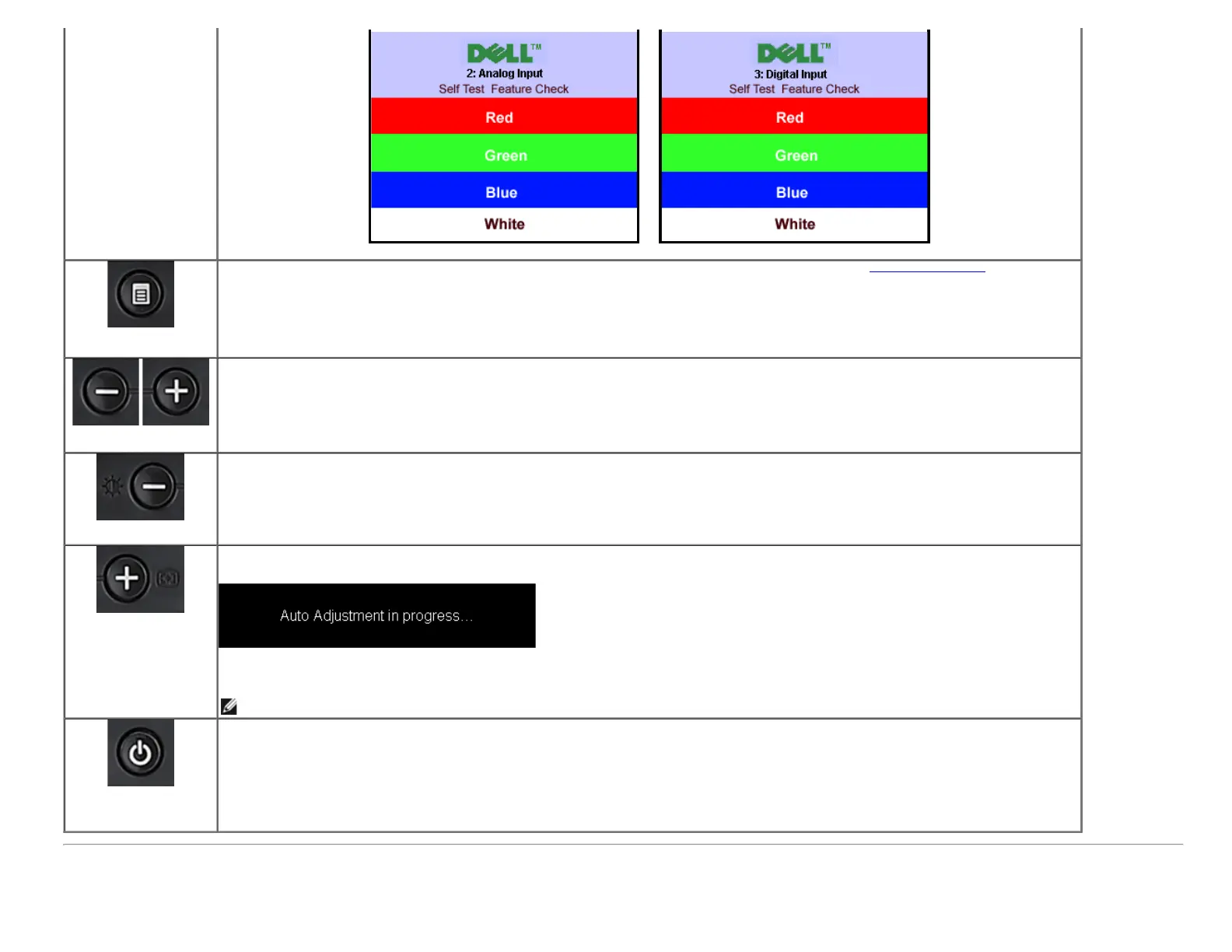 DELL™
2: Analog Input
Self Test Feature Check
Red
Green
Blue
White

DELL™
3: Digital Input
Self Test Feature Check
Red
Green
Blue
White

Auto Adjustment in progress...